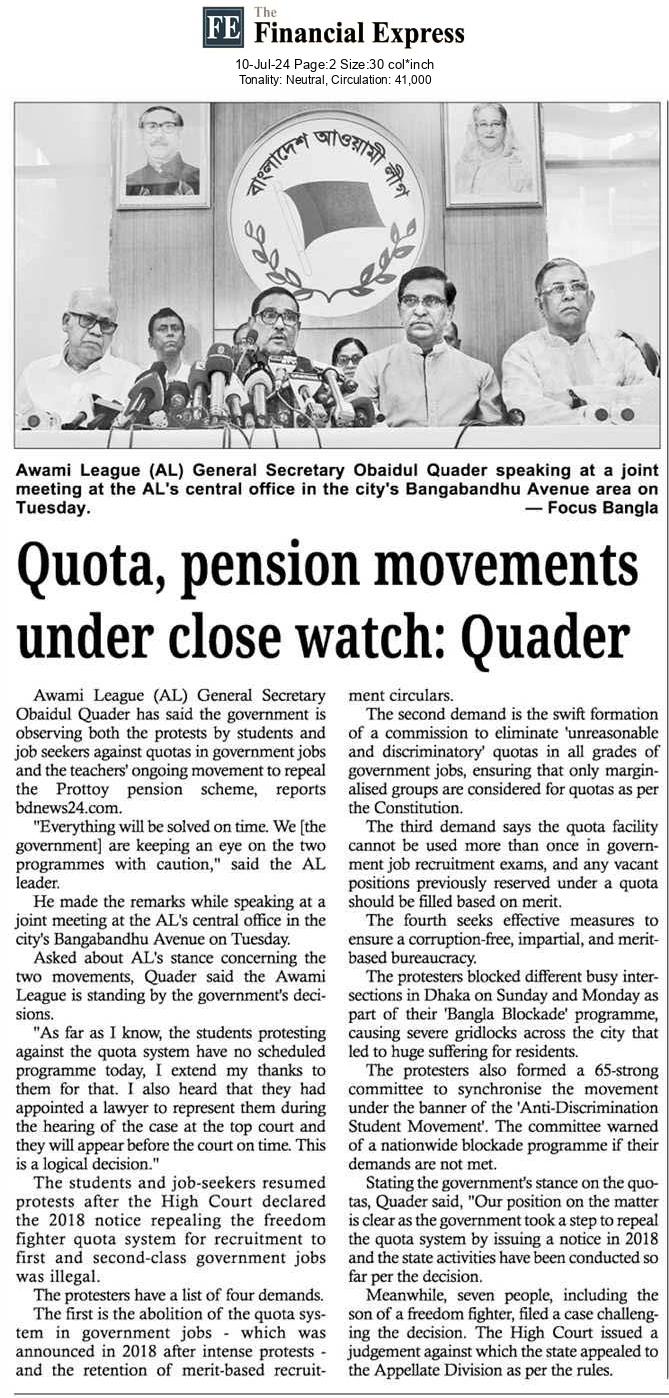 FE The Financial Express

10-Jul-24 Page:2 Size:30 col*inch
Tonality: Neutral, Circulation: 41,000

বাংলাদেশ আওয়ামী লীগ

Awami League (AL) General Secretary Obaidul Quader speaking at a joint meeting at the AL's central office in the city's Bangabandhu Avenue area on Tuesday. — Focus Bangla

Quota, pension movements under close watch: Quader

Awami League (AL) General Secretary Obaidul Quader has said the government is observing both the protests by students and job seekers against quotas in government jobs and the teachers' ongoing movement to repeal the Prottoy pension scheme, reports bdnews24.com.

"Everything will be solved on time. We [the government] are keeping an eye on the two programmes with caution," said the AL leader.

He made the remarks while speaking at a joint meeting at the AL's central office in the city's Bangabandhu Avenue on Tuesday.

Asked about AL's stance concerning the two movements, Quader said the Awami League is standing by the government's decisions.

"As far as I know, the students protesting against the quota system have no scheduled programme today, I extend my thanks to them for that. I also heard that they had appointed a lawyer to represent them during the hearing of the case at the top court and they will appear before the court on time. This is a logical decision."

The students and job-seekers resumed protests after the High Court declared the 2018 notice repealing the freedom fighter quota system for recruitment to first and second-class government jobs was illegal.

The protesters have a list of four demands.

The first is the abolition of the quota system in government jobs - which was announced in 2018 after intense protests - and the retention of merit-based recruitment circulars.

The second demand is the swift formation of a commission to eliminate 'unreasonable and discriminatory' quotas in all grades of government jobs, ensuring that only marginalised groups are considered for quotas as per the Constitution.

The third demand says the quota facility cannot be used more than once in government job recruitment exams, and any vacant positions previously reserved under a quota should be filled based on merit.

The fourth seeks effective measures to ensure a corruption-free, impartial, and merit-based bureaucracy.

The protesters blocked different busy intersections in Dhaka on Sunday and Monday as part of their 'Bangla Blockade' programme, causing severe gridlocks across the city that led to huge suffering for residents.

The protesters also formed a 65-strong committee to synchronise the movement under the banner of the 'Anti-Discrimination Student Movement'. The committee warned of a nationwide blockade programme if their demands are not met.

Stating the government's stance on the quotas, Quader said, "Our position on the matter is clear as the government took a step to repeal the quota system by issuing a notice in 2018 and the state activities have been conducted so far per the decision.

Meanwhile, seven people, including the son of a freedom fighter, filed a case challenging the decision. The High Court issued a judgement against which the state appealed to the Appellate Division as per the rules.